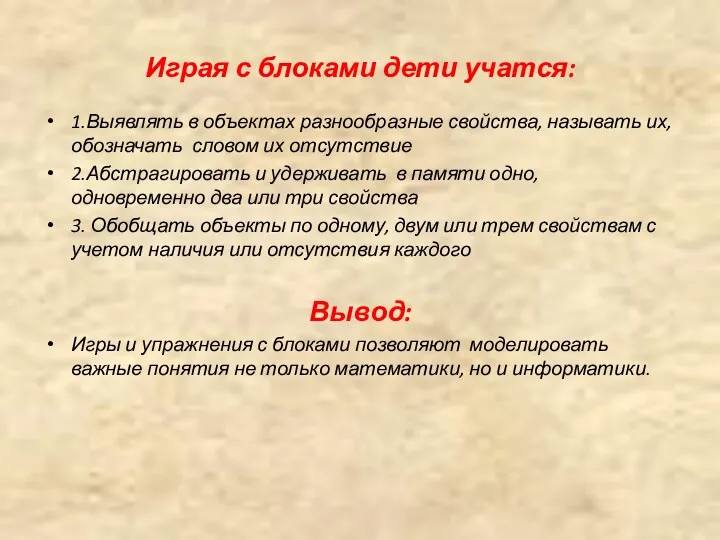 Играя с блоками дети учатся:

• 1.Выявлять в объектах разнообразные свойства, называть их, обозначать словом их отсутствие
• 2.Абстрагировать и удерживать в памяти одно, одновременно два или три свойства
• 3. Обобщать объекты по одному, двум или трем свойствам с учетом наличия или отсутствия каждого

Вывод:

• Игры и упражнения с блоками позволяют моделировать важные понятия не только математики, но и информатики.